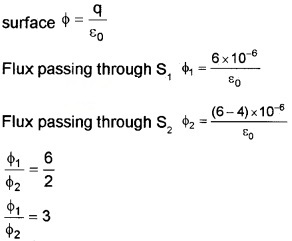 surface $\phi = \frac{q}{\varepsilon_0}$

Flux passing through $S_1$ $\phi_1 = \frac{6 \times 10^{-6}}{\varepsilon_0}$

Flux passing through $S_2$ $\phi_2 = \frac{(6-4) \times 10^{-6}}{\varepsilon_0}$

$\frac{\phi_1}{\phi_2} = \frac{6}{2}$

$\frac{\phi_1}{\phi_2} = 3$